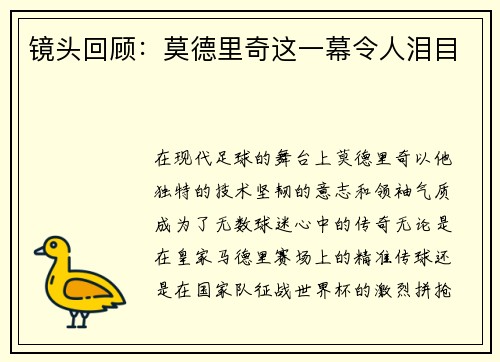 镜头回顾：莫德里奇这一幕令人泪目

在现代足球的舞台上莫德里奇以他独特的技术坚韧的意志和领袖气质成为了无数球迷心中的传奇无论是在皇家马德里赛场上的精准传球还是在国家队征战世界杯的激烈拼抢